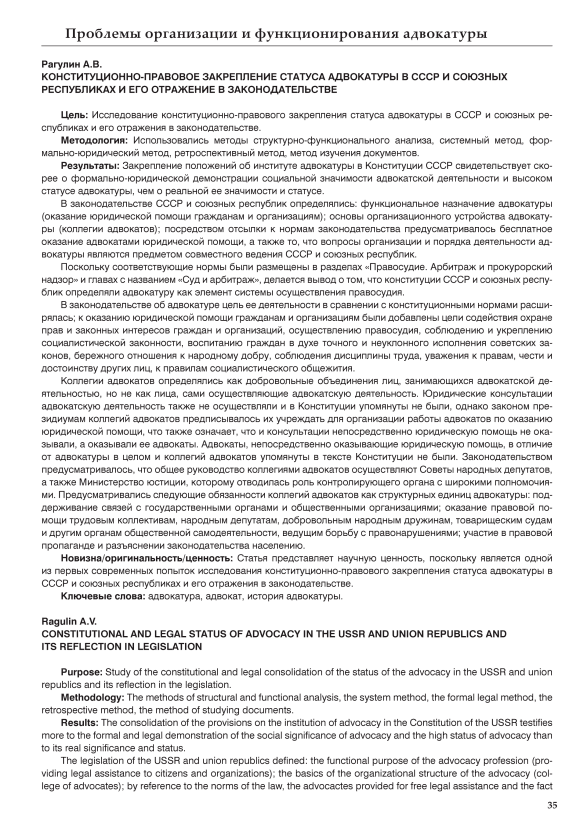 Проблемы организации и функционирования адвокатуры

Рагулин А.В.
КОНСТИТУЦИОННО-ПРАВОВОЕ ЗАКРЕПЛЕНИЕ СТАТУСА АДВОКАТУРЫ В СССР И СОЮЗНЫХ РЕСПУБЛИКАХ И ЕГО ОТРАЖЕНИЕ В ЗАКОНОДАТЕЛЬСТВЕ

Цель: Исследование конституционно-правового закрепления статуса адвокатуры в СССР и союзных республиках и его отражения в законодательстве.

Методология: Использовались методы структурно-функционального анализа, системный метод, формально-юридический метод, ретроспективный метод, метод изучения документов.

Результаты: Закрепление положений об институте адвокатуры в Конституции СССР свидетельствует скорее о формально-юридической демонстрации социальной значимости адвокатской деятельности и высоком статусе адвокатуры, чем о реальной ее значимости и статусе.

В законодательстве СССР и союзных республик определялись: функциональное назначение адвокатуры (оказание юридической помощи гражданам и организациям); основы организационного устройства адвокатуры (коллегии адвокатов); посредством отсылки к нормам законодательства предусматривалось бесплатное оказание адвокатами юридической помощи, а также то, что вопросы организации и порядка деятельности адвокатуры являются предметом совместного ведения СССР и союзных республик.

Поскольку соответствующие нормы были размещены в разделах «Правосудие. Арбитраж и прокурорский надзор» и главах с названием «Суд и арбитраж», делается вывод о том, что конституции СССР и союзных республик определяли адвокатуру как элемент системы осуществления правосудия.

В законодательстве об адвокатуре цель ее деятельности в сравнении с конституционными нормами расширялась; к оказанию юридической помощи гражданам и организациям были добавлены цели содействия охране прав и законных интересов граждан и организаций, осуществлению правосудия, соблюдению и укреплению социалистической законности, воспитанию граждан в духе точного и неуклонного исполнения советских законов, бережного отношения к народному добру, соблюдения дисциплины труда, уважения к правам, чести и достоинству других лиц, к правилам социалистического общежития.

Коллегии адвокатов определялись как добровольные объединения лиц, занимающихся адвокатской деятельностью, но не как лица, сами осуществляющие адвокатскую деятельность. Юридические консультации адвокатскую деятельность также не осуществляли и в Конституции упомянуты не были, однако законом президиумам коллегий адвокатов предписывалось их учреждать для организации работы адвокатов по оказанию юридической помощи, что также означает, что и консультации непосредственно юридическую помощь не оказывали, а оказывали ее адвокаты. Адвокаты, непосредственно оказывающие юридическую помощь, в отличие от адвокатуры в целом и коллегий адвокатов упомянуты в тексте Конституции не были. Законодательством предусматривалось, что общее руководство коллегиями адвокатов осуществляют Советы народных депутатов, а также Министерство юстиции, которому отводилась роль контролирующего органа с широкими полномочиями. Предусматривались следующие обязанности коллегий адвокатов как структурных единиц адвокатуры: поддерживание связей с государственными органами и общественными организациями; оказание правовой помощи трудовым коллективам, народным депутатам, добровольным народным дружинам, товарищеским судам и другим органам общественной самодеятельности, ведущим борьбу с правонарушениями; участие в правовой пропаганде и разъяснении законодательства населению.

Новизна/оригинальность/ценность: Статья представляет научную ценность, поскольку является одной из первых современных попыток исследования конституционно-правового закрепления статуса адвокатуры в СССР и союзных республиках и его отражения в законодательстве.

Ключевые слова: адвокатура, адвокат, история адвокатуры.

Ragulin A.V.
CONSTITUTIONAL AND LEGAL STATUS OF ADVOCACY IN THE USSR AND UNION REPUBLICS AND ITS REFLECTION IN LEGISLATION

Purpose: Study of the constitutional and legal consolidation of the status of the advocacy in the USSR and union republics and its reflection in the legislation.

Methodology: The methods of structural and functional analysis, the system method, the formal legal method, the retrospective method, the method of studying documents.

Results: The consolidation of the provisions on the institution of advocacy in the Constitution of the USSR testifies more to the formal and legal demonstration of the social significance of advocacy and the high status of advocacy than to its real significance and status.

The legislation of the USSR and union republics defined: the functional purpose of the advocacy profession (providing legal assistance to citizens and organizations); the basics of the organizational structure of the advocacy (college of advocates); by reference to the norms of the law, the advocactes provided for free legal assistance and the fact

35